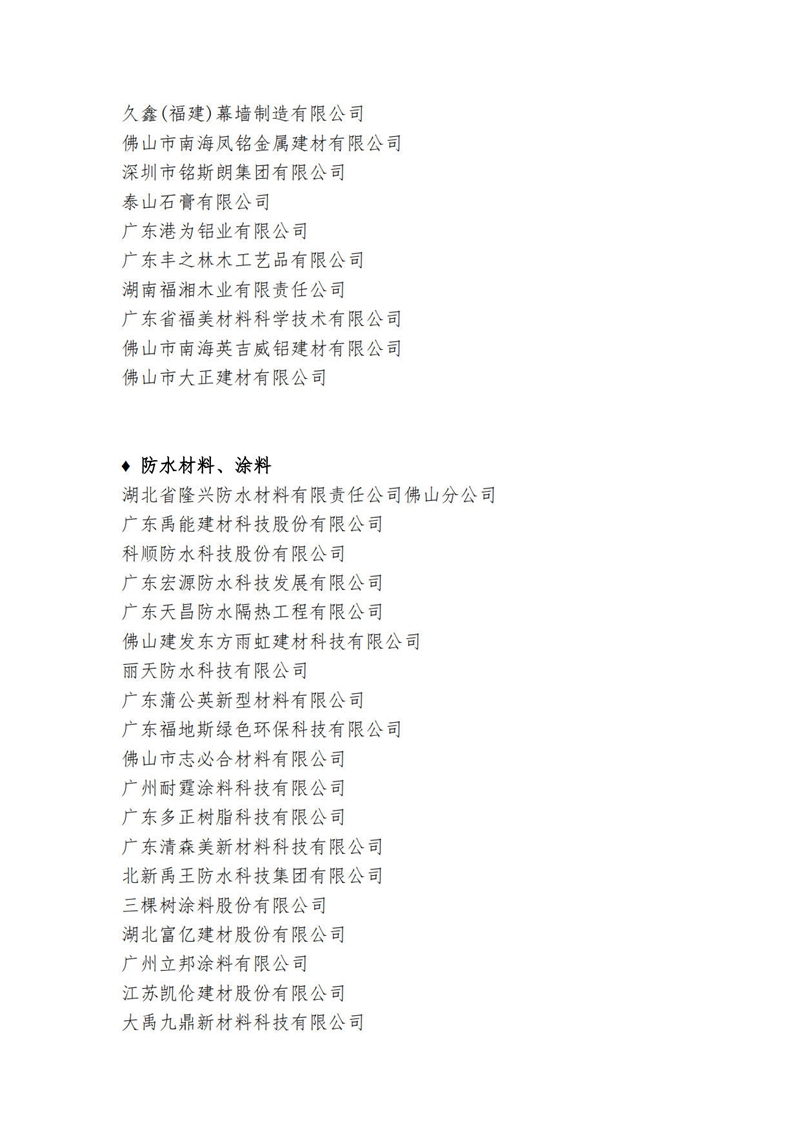 久鑫(福建)幕墙制造有限公司
佛山市南海凤铭金属建材有限公司
深圳市铭斯朗集团有限公司
泰山石膏有限公司
广东港为铝业有限公司
广东丰之林木工艺品有限公司
湖南福湘木业有限责任公司
广东省福美材料科学技术有限公司
佛山市南海英吉威铝建材有限公司
佛山市大正建材有限公司

♦ 防水材料、涂料
湖北省隆兴防水材料有限责任公司佛山分公司
广东禹能建材科技股份有限公司
科顺防水科技股份有限公司
广东宏源防水科技发展有限公司
广东天昌防水隔热工程有限公司
佛山建发东方雨虹建材科技有限公司
丽天防水科技有限公司
广东蒲公英新型材料有限公司
广东福地斯绿色环保科技有限公司
佛山市志必合材料有限公司
广州耐霆涂料科技有限公司
广东多正树脂科技有限公司
广东清森美新材料科技有限公司
北新禹王防水科技集团有限公司
三棵树涂料股份有限公司
湖北富亿建材股份有限公司
广州立邦涂料有限公司
江苏凯伦建材股份有限公司
大禹九鼎新材料科技有限公司